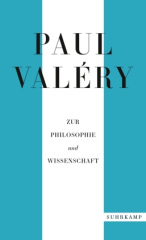 PAUL
VALÉRY

ZUR
PHILOSOPHIE
und
WISSENSCHAFT

SUHRKAMP